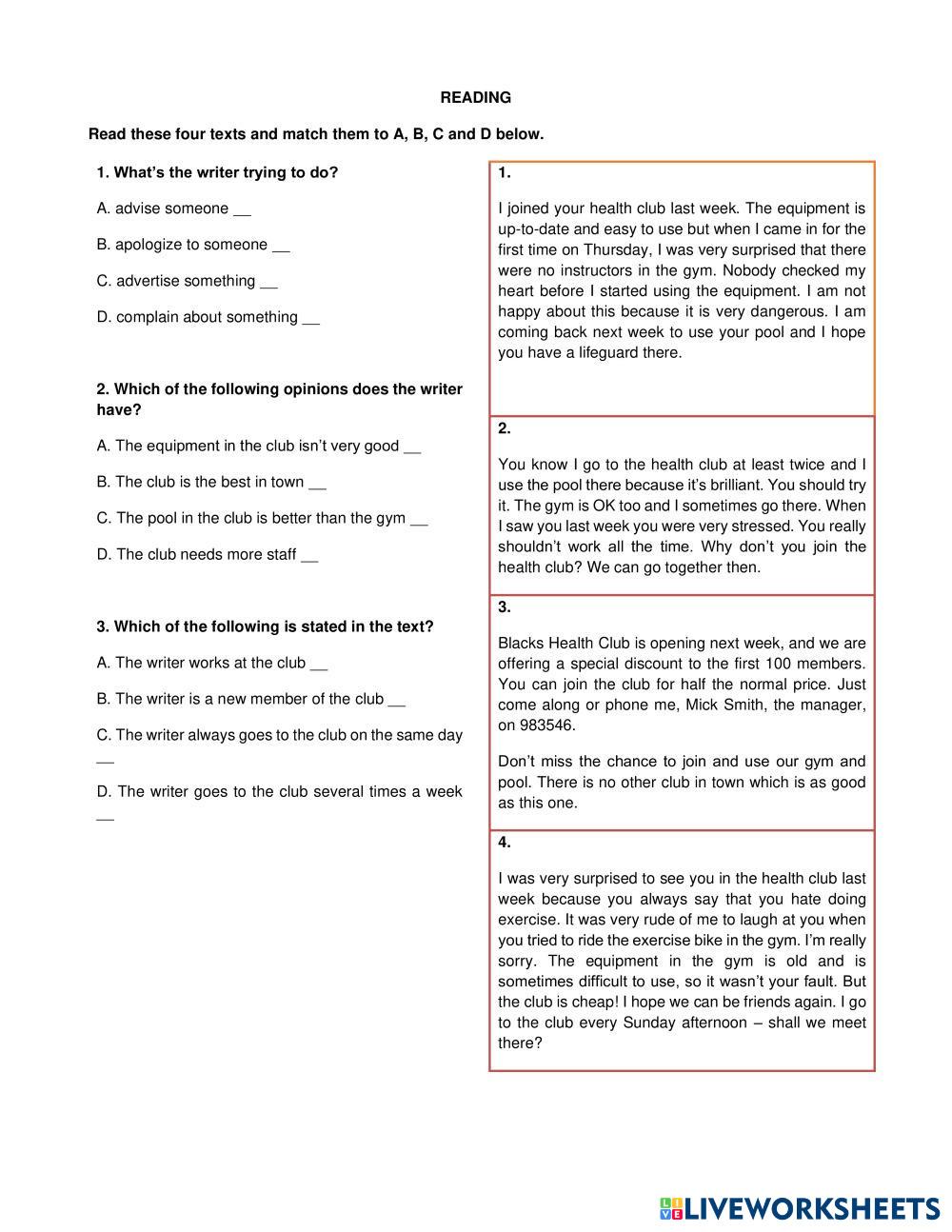 READING

Read these four texts and match them to A, B, C and D below.

1. What's the writer trying to do?

A. advise someone __

B. apologize to someone __

C. advertise something __

D. complain about something __

2. Which of the following opinions does the writer have?

A. The equipment in the club isn't very good __

B. The club is the best in town __

C. The pool in the club is better than the gym __

D. The club needs more staff __

3. Which of the following is stated in the text?

A. The writer works at the club __

B. The writer is a new member of the club __

C. The writer always goes to the club on the same day __

D. The writer goes to the club several times a week __

1.

I joined your health club last week. The equipment is up-to-date and easy to use but when I came in for the first time on Thursday, I was very surprised that there were no instructors in the gym. Nobody checked my heart before I started using the equipment. I am not happy about this because it is very dangerous. I am coming back next week to use your pool and I hope you have a lifeguard there.

2.

You know I go to the health club at least twice and I use the pool there because it's brilliant. You should try it. The gym is OK too and I sometimes go there. When I saw you last week you were very stressed. You really shouldn't work all the time. Why don't you join the health club? We can go together then.

3.

Blacks Health Club is opening next week, and we are offering a special discount to the first 100 members. You can join the club for half the normal price. Just come along or phone me, Mick Smith, the manager, on 983546.

Don't miss the chance to join and use our gym and pool. There is no other club in town which is as good as this one.

4.

I was very surprised to see you in the health club last week because you always say that you hate doing exercise. It was very rude of me to laugh at you when you tried to ride the exercise bike in the gym. I'm really sorry. The equipment in the gym is old and is sometimes difficult to use, so it wasn't your fault. But the club is cheap! I hope we can be friends again. I go to the club every Sunday afternoon – shall we meet there?

LIVEWORKSHEETS